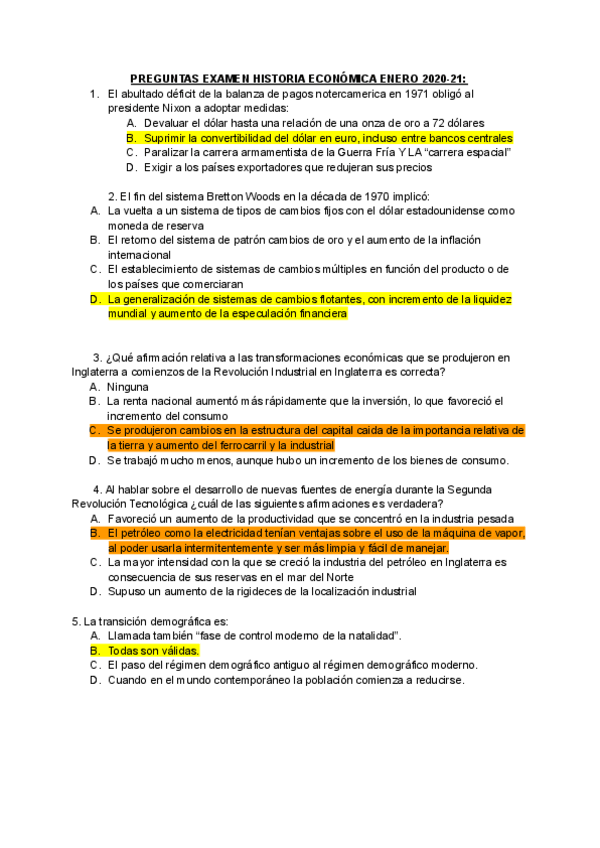 PREGUNTAS EXAMEN HISTORIA ECONÓMICA ENERO 2020-21:

1. El abultado déficit de la balanza de pagos notercamerica en 1971 obligó al presidente Nixon a adoptar medidas:
A. Devaluar el dólar hasta una relación de una onza de oro a 72 dólares
B. Suprimir la convertibilidad del dólar en euro, incluso entre bancos centrales
C. Paralizar la carrera armamentista de la Guerra Fría Y LA “carrera espacial”
D. Exigir a los países exportadores que redujeran sus precios

2. El fin del sistema Bretton Woods en la década de 1970 implicó:
A. La vuelta a un sistema de tipos de cambios fijos con el dólar estadounidense como moneda de reserva
B. El retorno del sistema de patrón cambios de oro y el aumento de la inflación internacional
C. El establecimiento de sistemas de cambios múltiples en función del producto o de los países que comerciaran
D. La generalización de sistemas de cambios flotantes, con incremento de la liquidez mundial y aumento de la especulación financiera

3. ¿Qué afirmación relativa a las transformaciones económicas que se produjeron en Inglaterra a comienzos de la Revolución Industrial en Inglaterra es correcta?
A. Ninguna
B. La renta nacional aumentó más rápidamente que la inversión, lo que favoreció el incremento del consumo
C. Se produjeron cambios en la estructura del capital caida de la importancia relativa de la tierra y aumento del ferrocarril y la industrial
D. Se trabajó mucho menos, aunque hubo un incremento de los bienes de consumo.

4. Al hablar sobre el desarrollo de nuevas fuentes de energía durante la Segunda Revolución Tecnológica ¿cuál de las siguientes afirmaciones es verdadera?
A. Favoreció un aumento de la productividad que se concentró en la industria pesada
B. El petróleo como la electricidad tenían ventajas sobre el uso de la máquina de vapor, al poder usarla intermitentemente y ser más limpia y fácil de manejar.
C. La mayor intensidad con la que se creció la industria del petróleo en Inglaterra es consecuencia de sus reservas en el mar del Norte
D. Supuso un aumento de la rigideces de la localización industrial

5. La transición demográfica es:
A. Llamada también “fase de control moderno de la natalidad”.
B. Todas son válidas.
C. El paso del régimen demográfico antiguo al régimen demográfico moderno.
D. Cuando en el mundo contemporáneo la población comienza a reducirse.